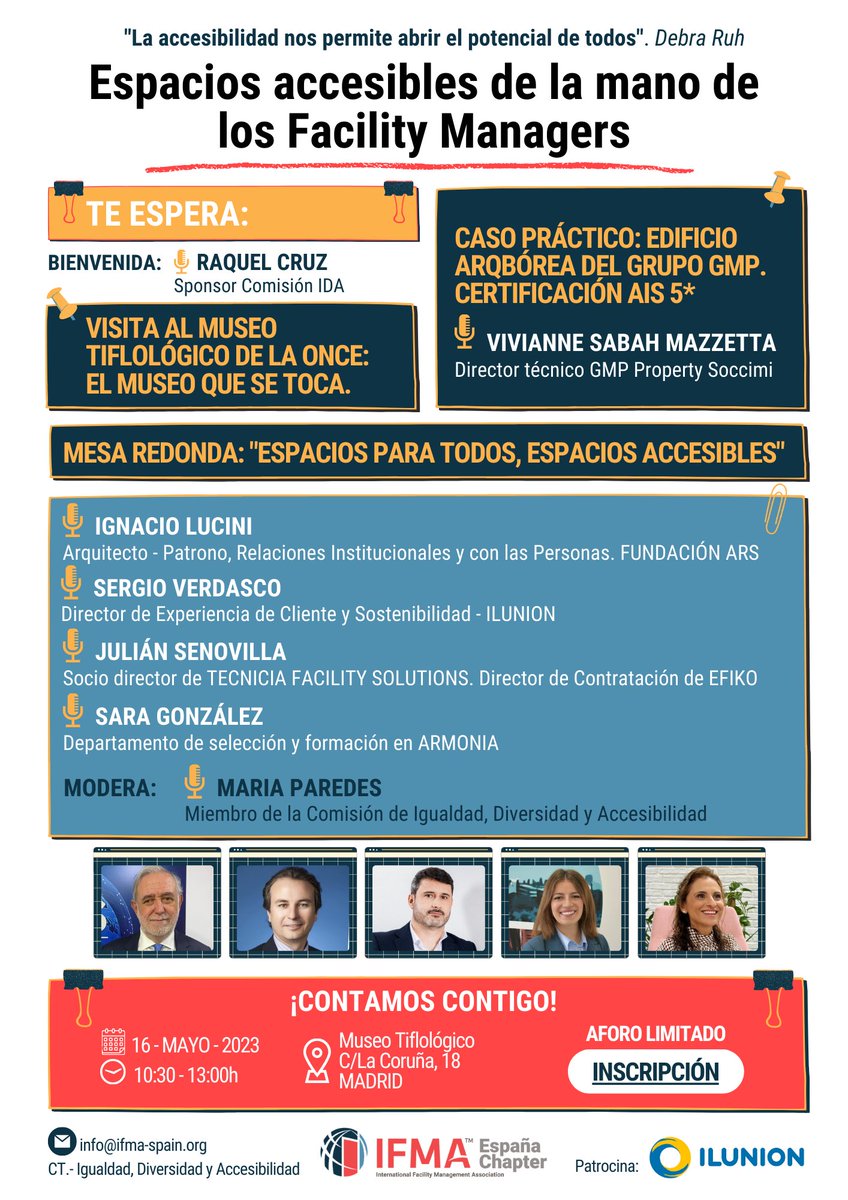 "La accesibilidad nos permite abrir el potencial de todos". Debra Ruh

Espacios accesibles de la mano de los Facility Managers

TE ESPERA:

BIENVENIDA: RAQUEL CRUZ
Sponsor Comisión IDA

VISITA AL MUSEO TIFLOLÓGICO DE LA ONCE: EL MUSEO QUE SE TOCA.

CASO PRÁCTICO: EDIFICIO ARQBÓREA DEL GRUPO GMP. CERTIFICACIÓN AIS 5*

VIVIANNE SABAH MAZZETTA
Director técnico GMP Property Soccimi

MESA REDONDA: "ESPACIOS PARA TODOS, ESPACIOS ACCESIBLES"

IGNACIO LUCINI
Arquitecto - Patrono, Relaciones Institucionales y con las Personas. FUNDACIÓN ARS

SERGIO VERDASCO
Director de Experiencia de Cliente y Sostenibilidad - ILUNION

JULIÁN SENOVILLA
Socio director de TECNICIA FACILITY SOLUTIONS. Director de Contratación de EFIKO

SARA GONZÁLEZ
Departamento de selección y formación en ARMONIA

MODERA: MARIA PAREDES
Miembro de la Comisión de Igualdad, Diversidad y Accesibilidad

¡CONTAMOS CONTIGO!

16 - MAYO - 2023
10:30 - 13:00h

Museo Tiflológico
C/La Coruña, 18
MADRID

AFORO LIMITADO
INSCRIPCIÓN

info@ifma-spain.org
CT.- Igualdad, Diversidad y Accesibilidad

IFMA™ España Chapter
International Facility Management Association

Patrocina: ILUNION